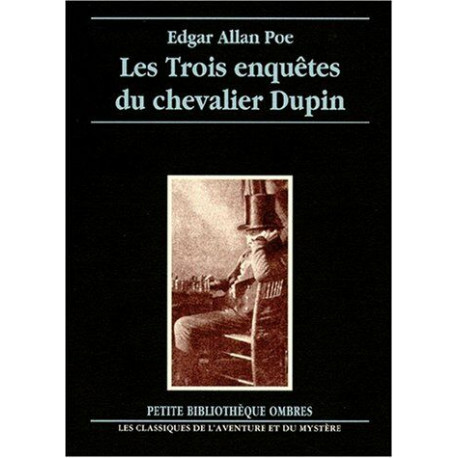 Edgar Allan Poe
Les Trois enquêtes du chevalier Dupin

PETITE BIBLIOTHÈQUE OMBRES
LES CLASSIQUES DE L'AVENTURE ET DU MYSTÈRE